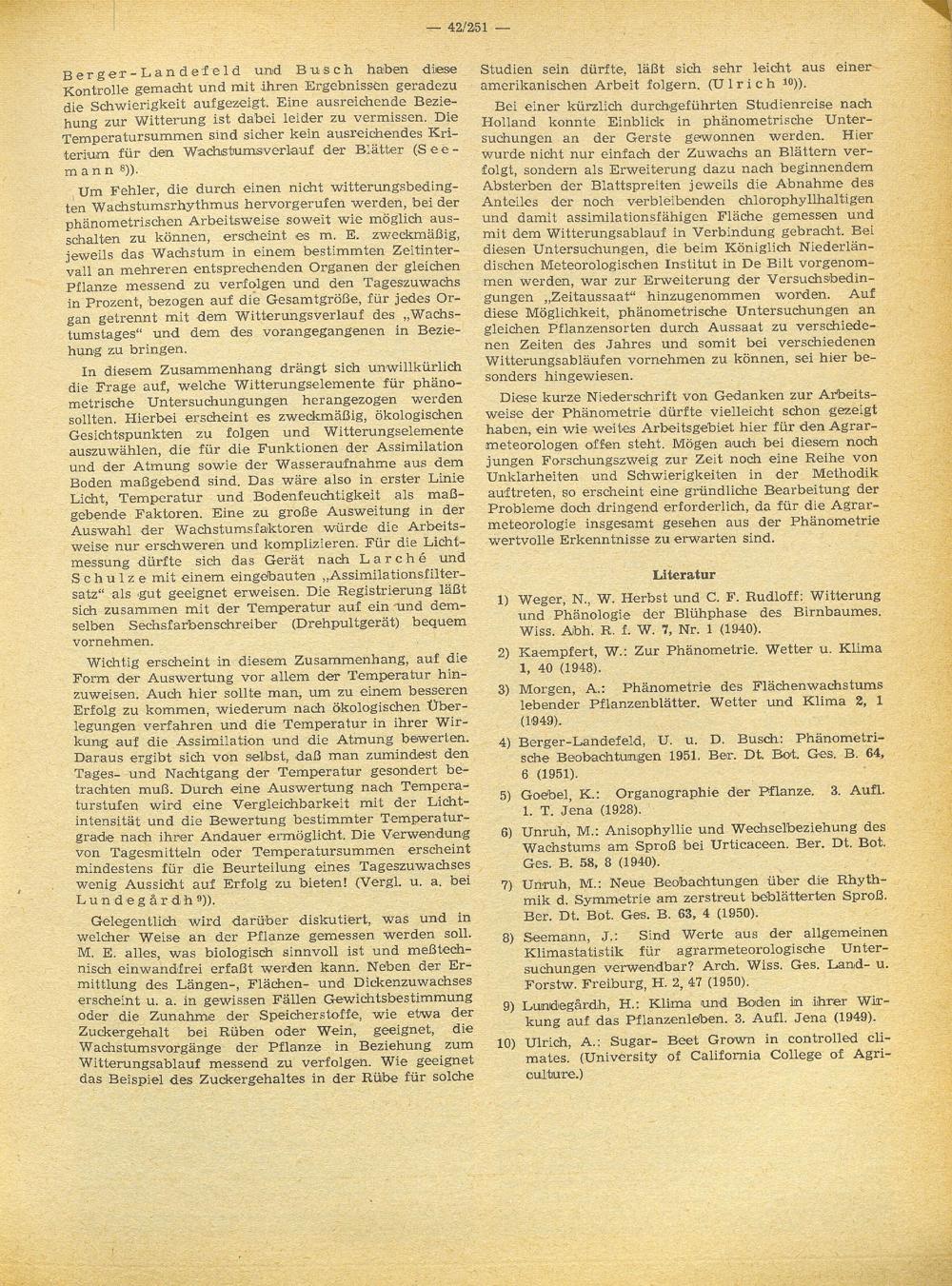 — 42/251 —

Berger-Landefeld und Busch haben diese Kontrolle gemacht und mit ihren Ergebnissen geradezu die Schwierigkeit aufgezeigt. Eine ausreichende Beziehung zur Witterung ist dabei leider zu vermissen. Die Temperatursummen sind sicher kein ausreichendes Kriterium für den Wachstumsverlauf der Blätter (Seemann $^{8}$)).

Um Fehler, die durch einen nicht witterungsbedingten Wachstumsrhythmus hervorgerufen werden, bei der phänometrischen Arbeitsweise soweit wie möglich ausschalten zu können, erscheint es m. E. zweckmäßig, jeweils das Wachstum in einem bestimmten Zeitintervall an mehreren entsprechenden Organen der gleichen Pflanze messend zu verfolgen und den Tageszuwachs in Prozent, bezogen auf die Gesamtgröße, für jedes Organ getrennt mit dem Witterungsverlauf des „Wachstumstages“ und dem des vorangegangenen in Beziehung zu bringen.

In diesem Zusammenhang drängt sich unwillkürlich die Frage auf, welche Witterungselemente für phänometrische Untersuchungungen herangezogen werden sollten. Hierbei erscheint es zweckmäßig, ökologischen Gesichtspunkten zu folgen und Witterungselemente auszuwählen, die für die Funktionen der Assimilation und der Atmung sowie der Wasseraufnahme aus dem Boden maßgebend sind. Das wäre also in erster Linie Licht, Temperatur und Bodenfeuchtigkeit als maßgebende Faktoren. Eine zu große Ausweitung in der Auswahl der Wachstumsfaktoren würde die Arbeitsweise nur erschweren und komplizieren. Für die Lichtmessung dürfte sich das Gerät nach Larché und Schulze mit einem eingebauten „Assimilationsfiltersatz“ als gut geeignet erweisen. Die Registrierung läßt sich zusammen mit der Temperatur auf ein und demselben Sechsfarbenschreiber (Drehpultgerät) bequem vornehmen.

Wichtig erscheint in diesem Zusammenhang, auf die Form der Auswertung vor allem der Temperatur hinzuweisen. Auch hier sollte man, um zu einem besseren Erfolg zu kommen, wiederum nach ökologischen Überlegungen verfahren und die Temperatur in ihrer Wirkung auf die Assimilation und die Atmung bewerten. Daraus ergibt sich von selbst, daß man zumindest den Tages- und Nachtgang der Temperatur gesondert betrachten muß. Durch eine Auswertung nach Temperaturstufen wird eine Vergleichbarkeit mit der Lichtintensität und die Bewertung bestimmter Temperaturgrade nach ihrer Andauer ermöglicht. Die Verwendung von Tagesmitteln oder Temperatursummen erscheint mindestens für die Beurteilung eines Tageszuwachses wenig Aussicht auf Erfolg zu bieten! (Vergl. u. a. bei Lundegårdh $^{9}$)).

Gelegentlich wird darüber diskutiert, was und in welcher Weise an der Pflanze gemessen werden soll. M. E. alles, was biologisch sinnvoll ist und meßtechnisch einwandfrei erfaßt werden kann. Neben der Ermittlung des Längen-, Flächen- und Dickenzuwachses erscheint u. a. in gewissen Fällen Gewichtsbestimmung oder die Zunahme der Speicherstoffe, wie etwa der Zuckergehalt bei Rüben oder Wein, geeignet, die Wachstumsvorgänge der Pflanze in Beziehung zum Witterungsablauf messend zu verfolgen. Wie geeignet das Beispiel des Zuckergehaltes in der Rübe für solche Studien sein dürfte, läßt sich sehr leicht aus einer amerikanischen Arbeit folgern. (Ulrich $^{10}$)).

Bei einer kürzlich durchgeführten Studienreise nach Holland konnte Einblick in phänometrische Untersuchungen an der Gerste gewonnen werden. Hier wurde nicht nur einfach der Zuwachs an Blättern verfolgt, sondern als Erweiterung dazu nach beginnendem Absterben der Blattspreiten jeweils die Abnahme des Anteiles der noch verbleibenden chlorophyllhaltigen und damit assimilationsfähigen Fläche gemessen und mit dem Witterungsablauf in Verbindung gebracht. Bei diesen Untersuchungen, die beim Königlich Niederländischen Meteorologischen Institut in De Bilt vorgenommen werden, war zur Erweiterung der Versuchsbedingungen „Zeitaussaat“ hinzugenommen worden. Auf diese Möglichkeit, phänometrische Untersuchungen an gleichen Pflanzensorten durch Aussaat zu verschiedenen Zeiten des Jahres und somit bei verschiedenen Witterungsabläufen vornehmen zu können, sei hier besonders hingewiesen.

Diese kurze Niederschrift von Gedanken zur Arbeitsweise der Phänometrie dürfte vielleicht schon gezeigt haben, ein wie weites Arbeitsgebiet hier für den Agrarmeteorologen offen steht. Mögen auch bei diesem noch jungen Forschungszweig zur Zeit noch eine Reihe von Unklarheiten und Schwierigkeiten in der Methodik auftreten, so erscheint eine gründliche Bearbeitung der Probleme doch dringend erforderlich, da für die Agrarmeteorologie insgesamt gesehen aus der Phänometrie wertvolle Erkenntnisse zu erwarten sind.

Literatur

1) Weger, N., W. Herbst und C. F. Rudloff: Witterung und Phänologie der Blühphase des Birnbaumes. Wiss. Abh. R. f. W. 7, Nr. 1 (1940).

2) Kaempfert, W.: Zur Phänometrie. Wetter u. Klima 1, 40 (1948).

3) Morgen, A.: Phänometrie des Flächenwachstums lebender Pflanzenblätter. Wetter und Klima 2, 1 (1949).

4) Berger-Landefeld, U. u. D. Busch: Phänometrische Beobachtungen 1951. Ber. Dt. Bot. Ges. B. 64, 6 (1951).

5) Goebel, K.: Organographie der Pflanze. 3. Aufl. 1. T. Jena (1928).

6) Unruh, M.: Anisophyllie und Wechselbeziehung des Wachstums am Sproß bei Urticaceen. Ber. Dt. Bot. Ges. B. 58, 8 (1940).

7) Unruh, M.: Neue Beobachtungen über die Rhythmik d. Symmetrie am zerstreut beblätterten Sproß. Ber. Dt. Bot. Ges. B. 63, 4 (1950).

8) Seemann, J.: Sind Werte aus der allgemeinen Klimastatistik für agrarmeteorologische Untersuchungen verwendbar? Arch. Wiss. Ges. Land- u. Forstw. Freiburg, H. 2, 47 (1950).

9) Lundegårdh, H.: Klima und Boden in ihrer Wirkung auf das Pflanzenleben. 3. Aufl. Jena (1949).

10) Ulrich, A.: Sugar- Beet Grown in controlled climates. (University of California College of Agriculture.)